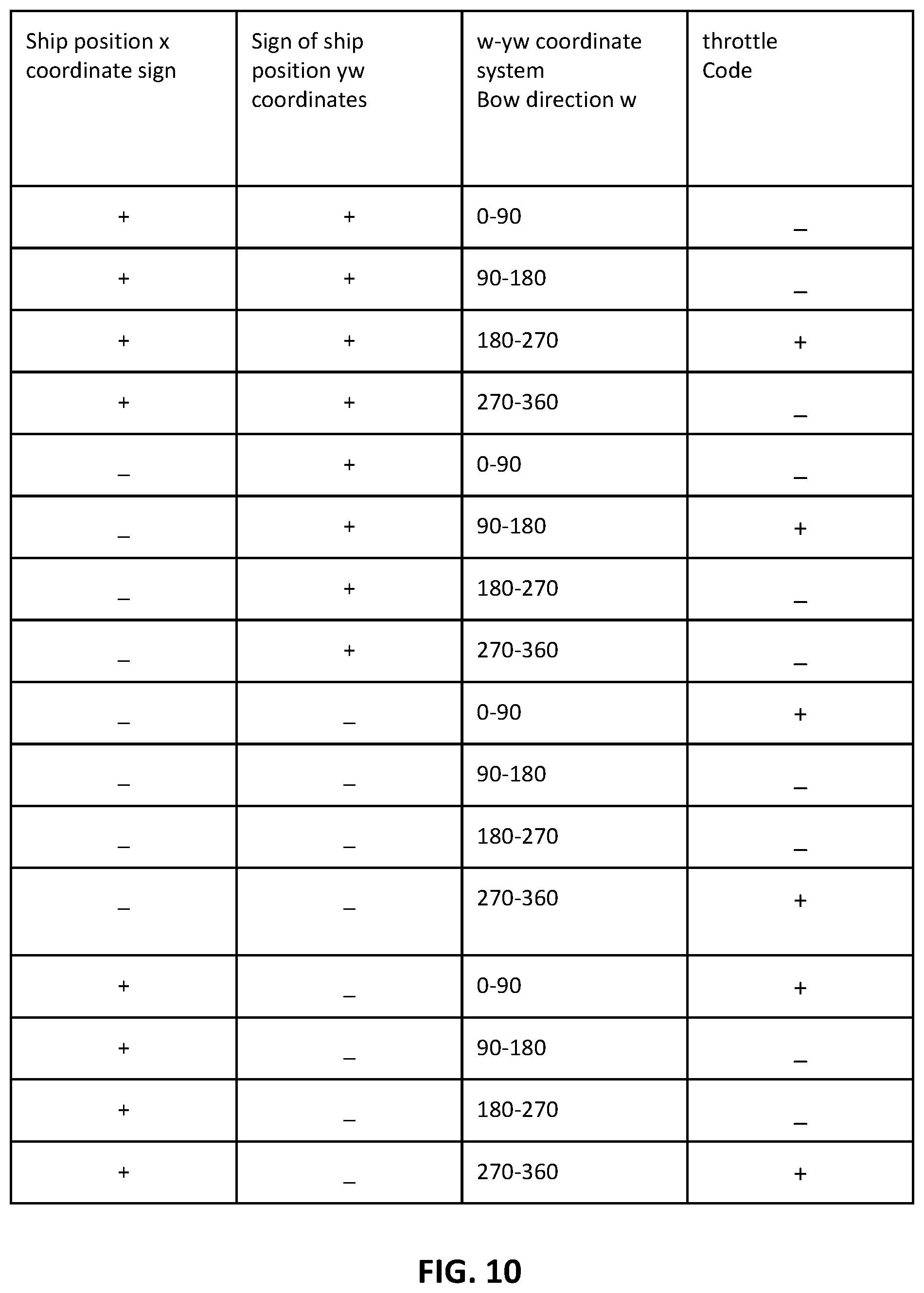 | Ship position x coordinate sign | Sign of ship position yw coordinates | w-yw coordinate system Bow direction w | throttle Code |
|---|---|---|---|
| + | + | 0-90 | _ |
| + | + | 90-180 | _ |
| + | + | 180-270 | + |
| + | + | 270-360 | _ |
| _ | + | 0-90 | _ |
| _ | + | 90-180 | + |
| _ | + | 180-270 | _ |
| _ | + | 270-360 | _ |
| _ | _ | 0-90 | + |
| _ | _ | 90-180 | _ |
| _ | _ | 180-270 | _ |
| _ | _ | 270-360 | + |
| + | _ | 0-90 | + |
| + | _ | 90-180 | _ |
| + | _ | 180-270 | _ |
| + | _ | 270-360 | + |

FIG. 10